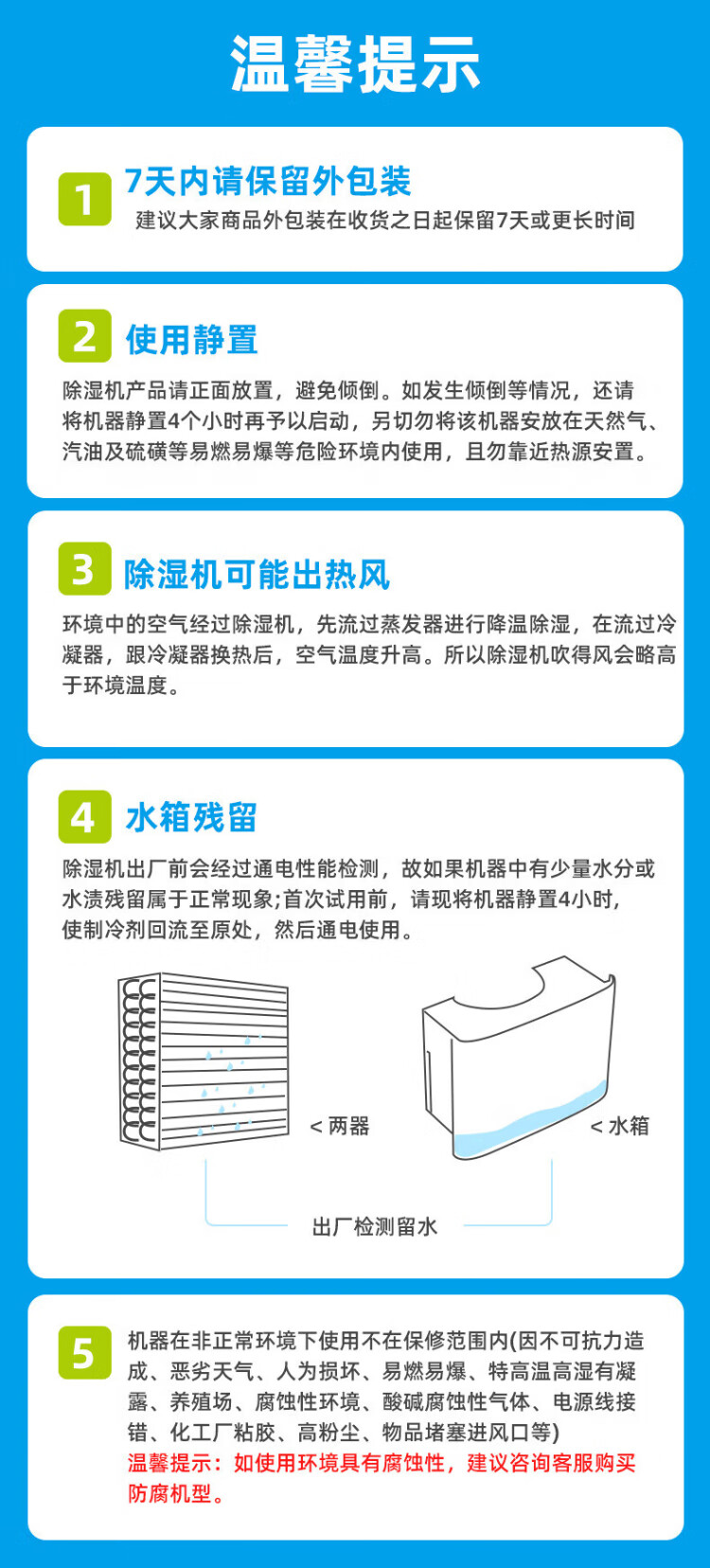 温馨提示

1

7天内请保留外包装

建议大家商品外包装在收货之日起保留7天或更长时间

2

使用静置

除湿机产品请正面放置，避免倾倒。如发生倾倒等情况，还请将机器静置4个小时再予以启动，另切勿将该机器安放在天然气、汽油及硫磺等易燃易爆等危险环境内使用，且勿靠近热源安置。

3

除湿机可能出热风

环境中的空气经过除湿机，先流过蒸发器进行降温除湿，在流过冷凝器，跟冷凝器换热后，空气温度升高。所以除湿机吹得风会略高于环境温度。

4

水箱残留

除湿机出厂前会经过通电性能检测，故如果机器中有少量水分或水渍残留属于正常现象;首次试用前，请现将机器静置4小时，使制冷剂回流至原处，然后通电使用。

< 两器

< 水箱

出厂检测留水

5

机器在非正常环境下使用不在保修范围内(因不可抗力造成、恶劣天气、人为损坏、易燃易爆、特高温高湿有凝露、养殖场、腐蚀性环境、酸碱腐蚀性气体、电源线接错、化工厂粘胶、高粉尘、物品堵塞进风口等)

温馨提示：如使用环境具有腐蚀性，建议咨询客服购买防腐机型。